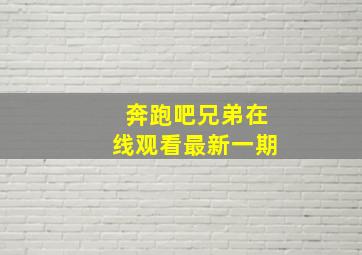 奔跑吧兄弟在线观看最新一期